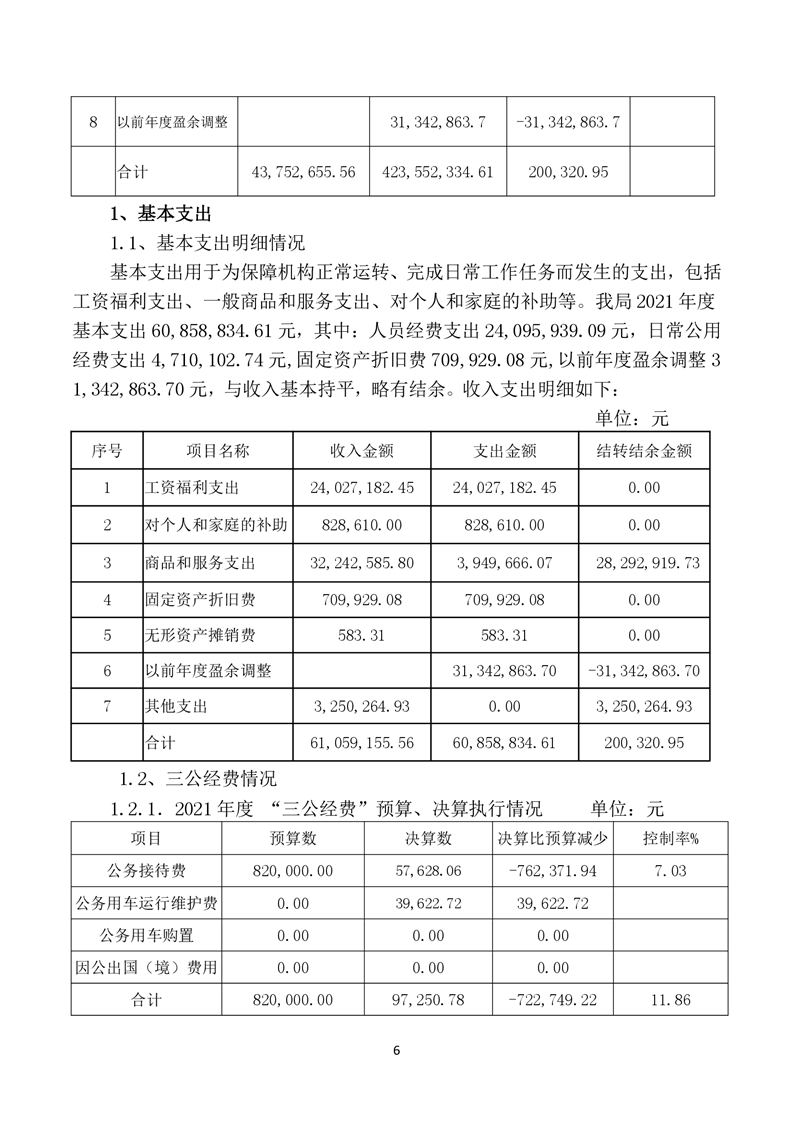 | 8 | 以前年度盈余调整 | | 31，342，863.7 | -31，342，863.7 | |
|---|---|---|---|---|---|
| | 合计 | 43，752，655.56 | 423，552，334.61 | 200，320.95 | |

1、基本支出

1.1、基本支出明细情况

基本支出用于为保障机构正常运转、完成日常工作任务而发生的支出，包括工资福利支出、一般商品和服务支出、对个人和家庭的补助等。我局2021年度基本支出60，858，834.61元，其中：人员经费支出24，095，939.09元，日常公用经费支出4，710，102.74元，固定资产折旧费709，929.08元，以前年度盈余调整31，342，863.70元，与收入基本持平，略有结余。收入支出明细如下：

单位：元

| 序号 | 项目名称 | 收入金额 | 支出金额 | 结转结余金额 |
|---|---|---|---|---|
| 1 | 工资福利支出 | 24，027，182.45 | 24，027，182.45 | 0.00 |
| 2 | 对个人和家庭的补助 | 828，610.00 | 828，610.00 | 0.00 |
| 3 | 商品和服务支出 | 32，242，585.80 | 3，949，666.07 | 28，292，919.73 |
| 4 | 固定资产折旧费 | 709，929.08 | 709，929.08 | 0.00 |
| 5 | 无形资产摊销费 | 583.31 | 583.31 | 0.00 |
| 6 | 以前年度盈余调整 | | 31，342，863.70 | -31，342，863.70 |
| 7 | 其他支出 | 3，250，264.93 | 0.00 | 3，250，264.93 |
| | 合计 | 61，059，155.56 | 60，858，834.61 | 200，320.95 |

1.2、三公经费情况

1.2.1. 2021年度 “三公经费”预算、决算执行情况　　单位：元

| 项目 | 预算数 | 决算数 | 决算比预算减少 | 控制率% |
|---|---|---|---|---|
| 公务接待费 | 820，000.00 | 57，628.06 | -762，371.94 | 7.03 |
| 公务用车运行维护费 | 0.00 | 39，622.72 | 39，622.72 | |
| 公务用车购置 | 0.00 | 0.00 | 0.00 | |
| 因公出国（境）费用 | 0.00 | 0.00 | 0.00 | |
| 合计 | 820，000.00 | 97，250.78 | -722，749.22 | 11.86 |

6